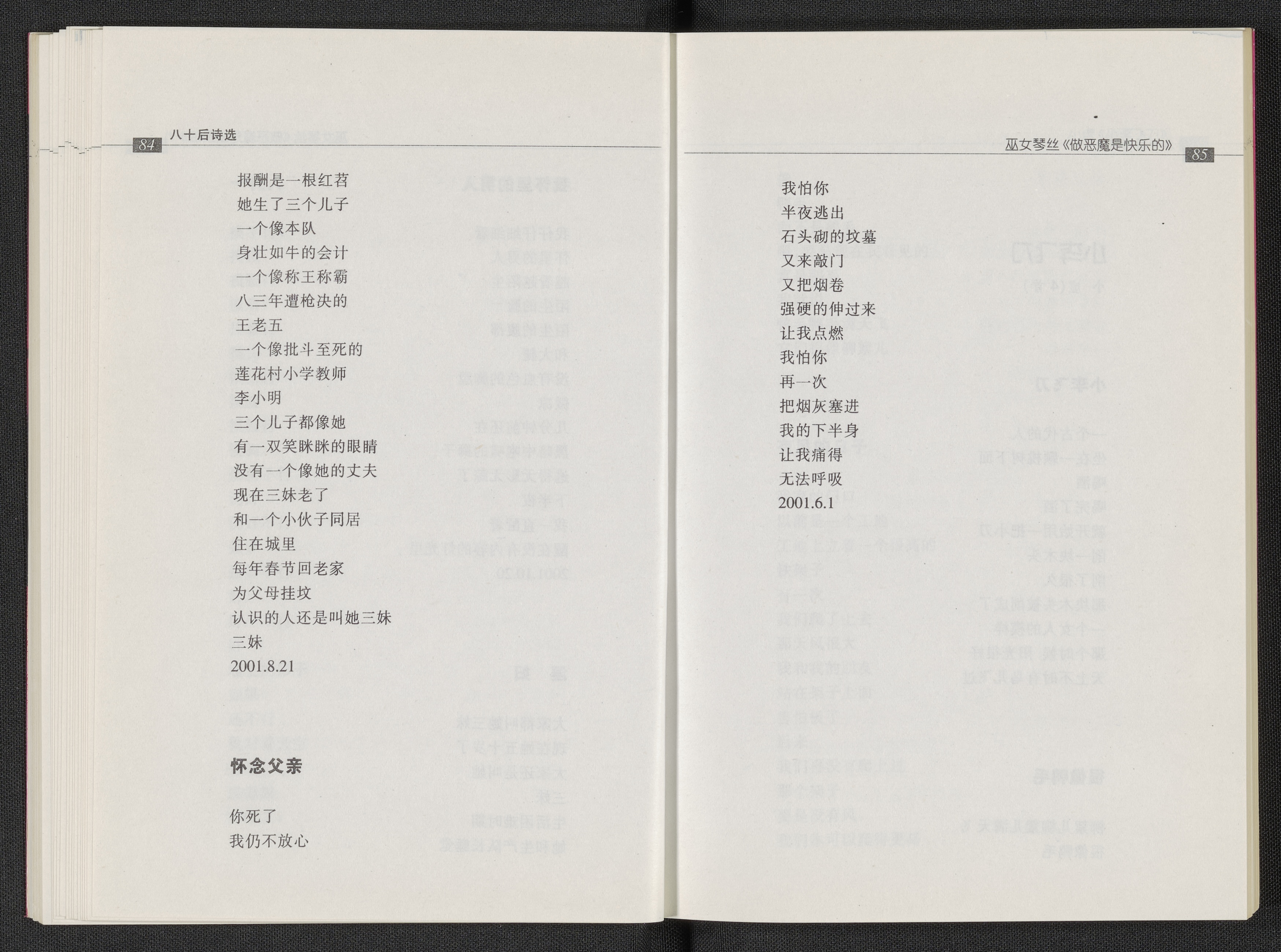 84 八十后诗选

报酬是一根红苕
她生了三个儿子
一个像本队
身壮如牛的会计
一个像称王称霸
八三年遭枪决的
王老五
一个像批斗至死的
莲花村小学教师
李小明
三个儿子都像她
有一双笑眯眯的眼睛
没有一个像她的丈夫
现在三妹老了
和一个小伙子同居
住在城里
每年春节回老家
为父母挂坟
认识的人还是叫她三妹
三妹
2001.8.21

怀念父亲

你死了
我仍不放心

巫女琴丝《做恶魔是快乐的》 85

我怕你
半夜逃出
石头砌的坟墓
又来敲门
又把烟卷
强硬的伸过来
让我点燃
我怕你
再一次
把烟灰塞进
我的下半身
让我痛得
无法呼吸
2001.6.1